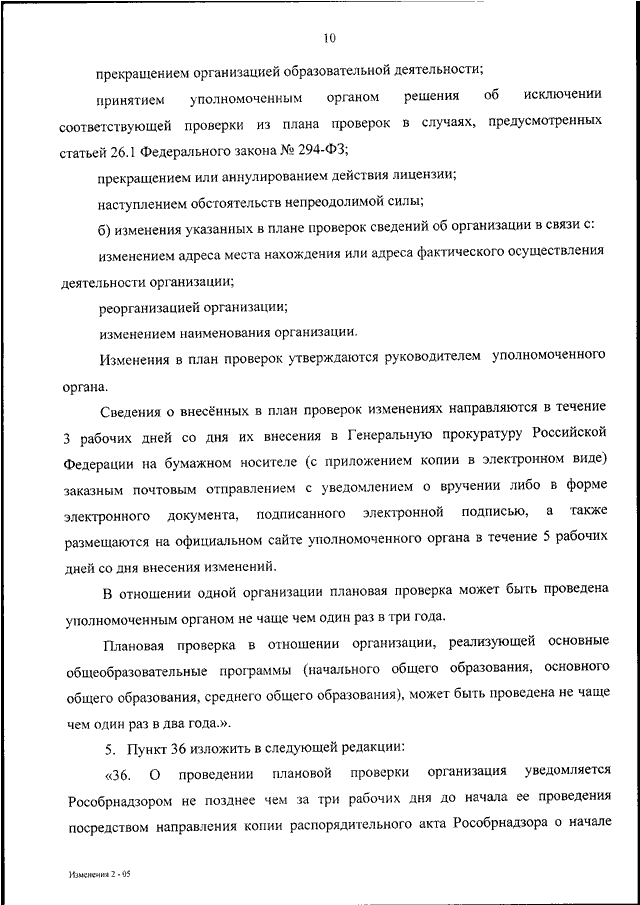 10

прекращением организацией образовательной деятельности;

принятием уполномоченным органом решения об исключении соответствующей проверки из плана проверок в случаях, предусмотренных статьей 26.1 Федерального закона № 294-ФЗ;

прекращением или аннулированием действия лицензии;

наступлением обстоятельств непреодолимой силы;

б) изменения указанных в плане проверок сведений об организации в связи с:

изменением адреса места нахождения или адреса фактического осуществления деятельности организации;

реорганизацией организации;

изменением наименования организации.

Изменения в план проверок утверждаются руководителем уполномоченного органа.

Сведения о внесённых в план проверок изменениях направляются в течение 3 рабочих дней со дня их внесения в Генеральную прокуратуру Российской Федерации на бумажном носителе (с приложением копии в электронном виде) заказным почтовым отправлением с уведомлением о вручении либо в форме электронного документа, подписанного электронной подписью, а также размещаются на официальном сайте уполномоченного органа в течение 5 рабочих дней со дня внесения изменений.

В отношении одной организации плановая проверка может быть проведена уполномоченным органом не чаще чем один раз в три года.

Плановая проверка в отношении организации, реализующей основные общеобразовательные программы (начального общего образования, основного общего образования, среднего общего образования), может быть проведена не чаще чем один раз в два года.».

5. Пункт 36 изложить в следующей редакции:

«36. О проведении плановой проверки организация уведомляется Рособрнадзором не позднее чем за три рабочих дня до начала ее проведения посредством направления копии распорядительного акта Рособрнадзора о начале

Изменения 2 - 05